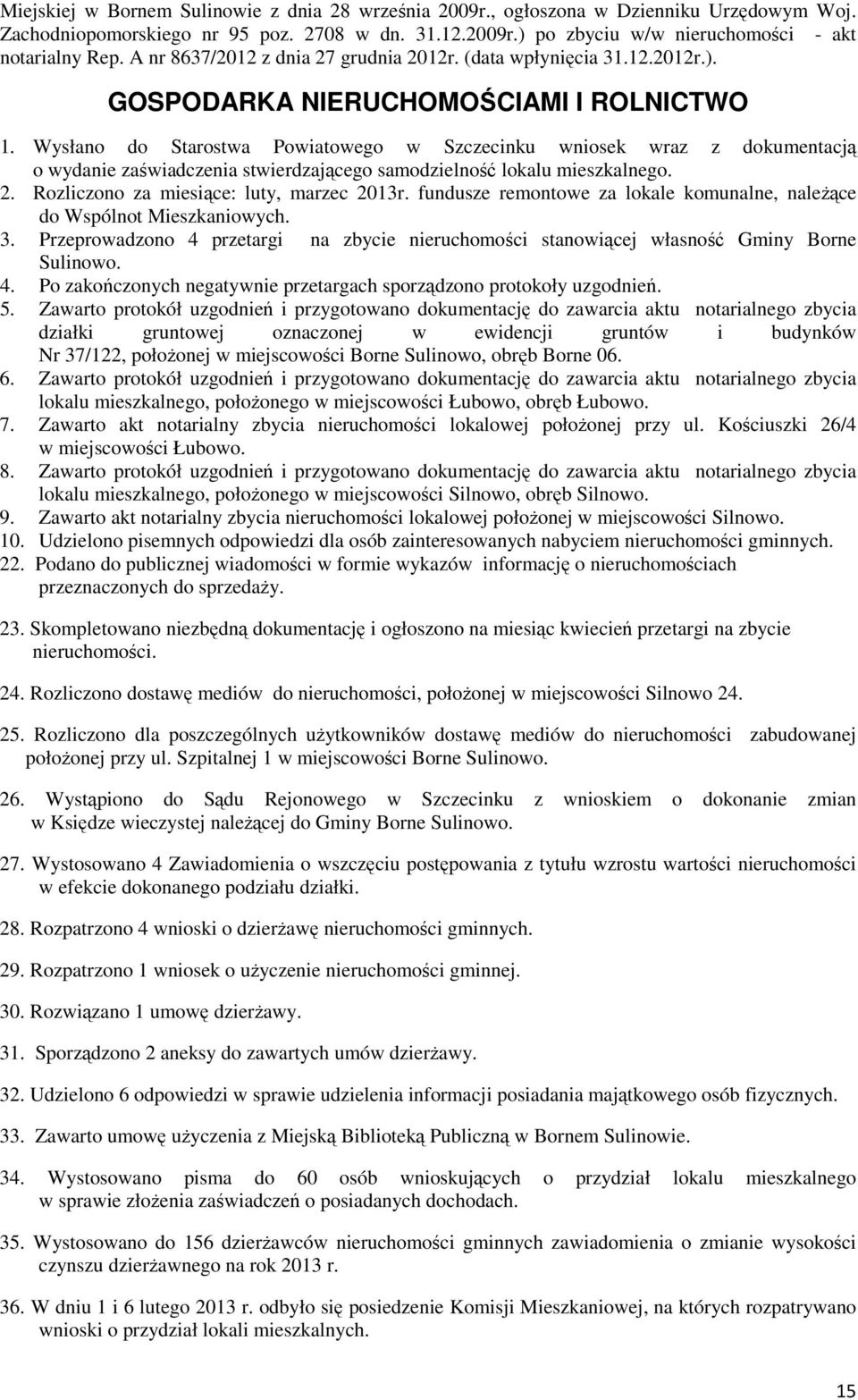 Miejskiej w Bornem Sulinowie z dnia 28 września 2009r., ogłoszona w Dzienniku Urzędowym Woj. Zachodniopomorskiego nr 95 poz. 2708 w dn. 31.12.2009r.) po zbyciu w/w nieruchomości - akt notarialny Rep. A nr 8637/2012 z dnia 27 grudnia 2012r. (data wpłynięcia 31.12.2012r.).

GOSPODARKA NIERUCHOMOŚCIAMI I ROLNICTWO

1. Wysłano do Starostwa Powiatowego w Szczecinku wniosek wraz z dokumentacją o wydanie zaświadczenia stwierdzającego samodzielność lokalu mieszkalnego.
2. Rozliczono za miesiące: luty, marzec 2013r. fundusze remontowe za lokale komunalne, należące do Wspólnot Mieszkaniowych.
3. Przeprowadzono 4 przetargi na zbycie nieruchomości stanowiącej własność Gminy Borne Sulinowo.
4. Po zakończonych negatywnie przetargach sporządzono protokoły uzgodnień.
5. Zawarto protokół uzgodnień i przygotowano dokumentację do zawarcia aktu notarialnego zbycia działki gruntowej oznaczonej w ewidencji gruntów i budynków Nr 37/122, położonej w miejscowości Borne Sulinowo, obręb Borne 06.
6. Zawarto protokół uzgodnień i przygotowano dokumentację do zawarcia aktu notarialnego zbycia lokalu mieszkalnego, położonego w miejscowości Łubowo, obręb Łubowo.
7. Zawarto akt notarialny zbycia nieruchomości lokalowej położonej przy ul. Kościuszki 26/4 w miejscowości Łubowo.
8. Zawarto protokół uzgodnień i przygotowano dokumentację do zawarcia aktu notarialnego zbycia lokalu mieszkalnego, położonego w miejscowości Silnowo, obręb Silnowo.
9. Zawarto akt notarialny zbycia nieruchomości lokalowej położonej w miejscowości Silnowo.
10. Udzielono pisemnych odpowiedzi dla osób zainteresowanych nabyciem nieruchomości gminnych.
22. Podano do publicznej wiadomości w formie wykazów informację o nieruchomościach przeznaczonych do sprzedaży.

23. Skompletowano niezbędną dokumentację i ogłoszono na miesiąc kwiecień przetargi na zbycie nieruchomości.

24. Rozliczono dostawę mediów do nieruchomości, położonej w miejscowości Silnowo 24.

25. Rozliczono dla poszczególnych użytkowników dostawę mediów do nieruchomości zabudowanej położonej przy ul. Szpitalnej 1 w miejscowości Borne Sulinowo.

26. Wystąpiono do Sądu Rejonowego w Szczecinku z wnioskiem o dokonanie zmian w Księdze wieczystej należącej do Gminy Borne Sulinowo.

27. Wystosowano 4 Zawiadomienia o wszczęciu postępowania z tytułu wzrostu wartości nieruchomości w efekcie dokonanego podziału działki.

28. Rozpatrzono 4 wnioski o dzierżawę nieruchomości gminnych.

29. Rozpatrzono 1 wniosek o użyczenie nieruchomości gminnej.

30. Rozwiązano 1 umowę dzierżawy.

31. Sporządzono 2 aneksy do zawartych umów dzierżawy.

32. Udzielono 6 odpowiedzi w sprawie udzielenia informacji posiadania majątkowego osób fizycznych.

33. Zawarto umowę użyczenia z Miejską Biblioteką Publiczną w Bornem Sulinowie.

34. Wystosowano pisma do 60 osób wnioskujących o przydział lokalu mieszkalnego w sprawie złożenia zaświadczeń o posiadanych dochodach.

35. Wystosowano do 156 dzierżawców nieruchomości gminnych zawiadomienia o zmianie wysokości czynszu dzierżawnego na rok 2013 r.

36. W dniu 1 i 6 lutego 2013 r. odbyło się posiedzenie Komisji Mieszkaniowej, na których rozpatrywano wnioski o przydział lokali mieszkalnych.

15